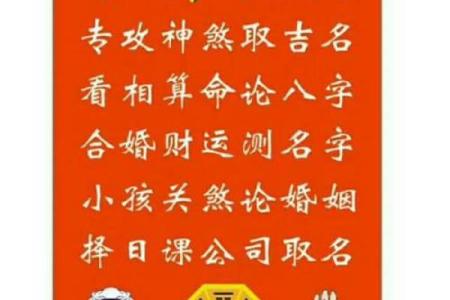 专攻神煞取吉名

看相算命论八字

合婚财运测名字

小孩关煞论婚姻

择日课公司取名